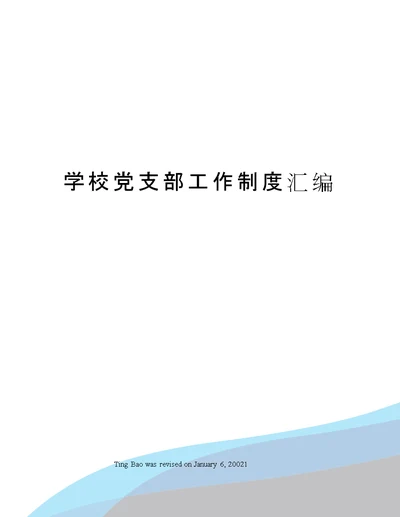 学校党支部工作制度汇编

Ting Bao was revised on January 6, 20021